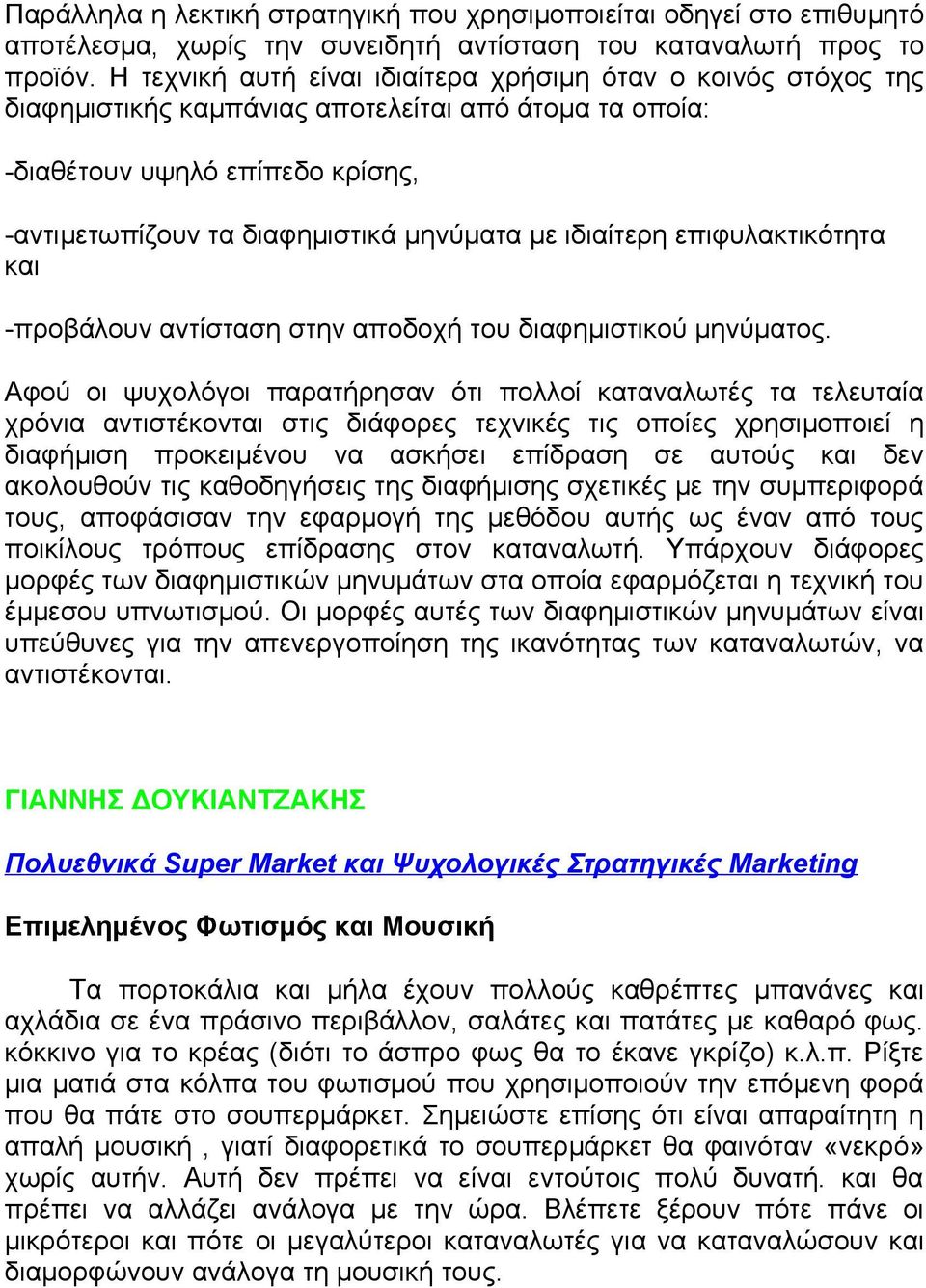 Παράλληλα η λεκτική στρατηγική που χρησιμοποιείται οδηγεί στο επιθυμητό αποτέλεσμα, χωρίς την συνειδητή αντίσταση του καταναλωτή προς το προϊόν. Η τεχνική αυτή είναι ιδιαίτερα χρήσιμη όταν ο κοινός στόχος της διαφημιστικής καμπάνιας αποτελείται από άτομα τα οποία:

-διαθέτουν υψηλό επίπεδο κρίσης,

-αντιμετωπίζουν τα διαφημιστικά μηνύματα με ιδιαίτερη επιφυλακτικότητα και

-προβάλουν αντίσταση στην αποδοχή του διαφημιστικού μηνύματος.

Αφού οι ψυχολόγοι παρατήρησαν ότι πολλοί καταναλωτές τα τελευταία χρόνια αντιστέκονται στις διάφορες τεχνικές τις οποίες χρησιμοποιεί η διαφήμιση προκειμένου να ασκήσει επίδραση σε αυτούς και δεν ακολουθούν τις καθοδηγήσεις της διαφήμισης σχετικές με την συμπεριφορά τους, αποφάσισαν την εφαρμογή της μεθόδου αυτής ως έναν από τους ποικίλους τρόπους επίδρασης στον καταναλωτή. Υπάρχουν διάφορες μορφές των διαφημιστικών μηνυμάτων στα οποία εφαρμόζεται η τεχνική του έμμεσου υπνωτισμού. Οι μορφές αυτές των διαφημιστικών μηνυμάτων είναι υπεύθυνες για την απενεργοποίηση της ικανότητας των καταναλωτών, να αντιστέκονται.

ΓΙΑΝΝΗΣ ΔΟΥΚΙΑΝΤΖΑΚΗΣ

Πολυεθνικά Super Market και Ψυχολογικές Στρατηγικές Marketing

Επιμελημένος Φωτισμός και Μουσική

Τα πορτοκάλια και μήλα έχουν πολλούς καθρέπτες μπανάνες και αχλάδια σε ένα πράσινο περιβάλλον, σαλάτες και πατάτες με καθαρό φως. κόκκινο για το κρέας (διότι το άσπρο φως θα το έκανε γκρίζο) κ.λ.π. Ρίξτε μια ματιά στα κόλπα του φωτισμού που χρησιμοποιούν την επόμενη φορά που θα πάτε στο σουπερμάρκετ. Σημειώστε επίσης ότι είναι απαραίτητη η απαλή μουσική , γιατί διαφορετικά το σουπερμάρκετ θα φαινόταν «νεκρό» χωρίς αυτήν. Αυτή δεν πρέπει να είναι εντούτοις πολύ δυνατή. και θα πρέπει να αλλάζει ανάλογα με την ώρα. Βλέπετε ξέρουν πότε πάνε οι μικρότεροι και πότε οι μεγαλύτεροι καταναλωτές για να καταναλώσουν και διαμορφώνουν ανάλογα τη μουσική τους.